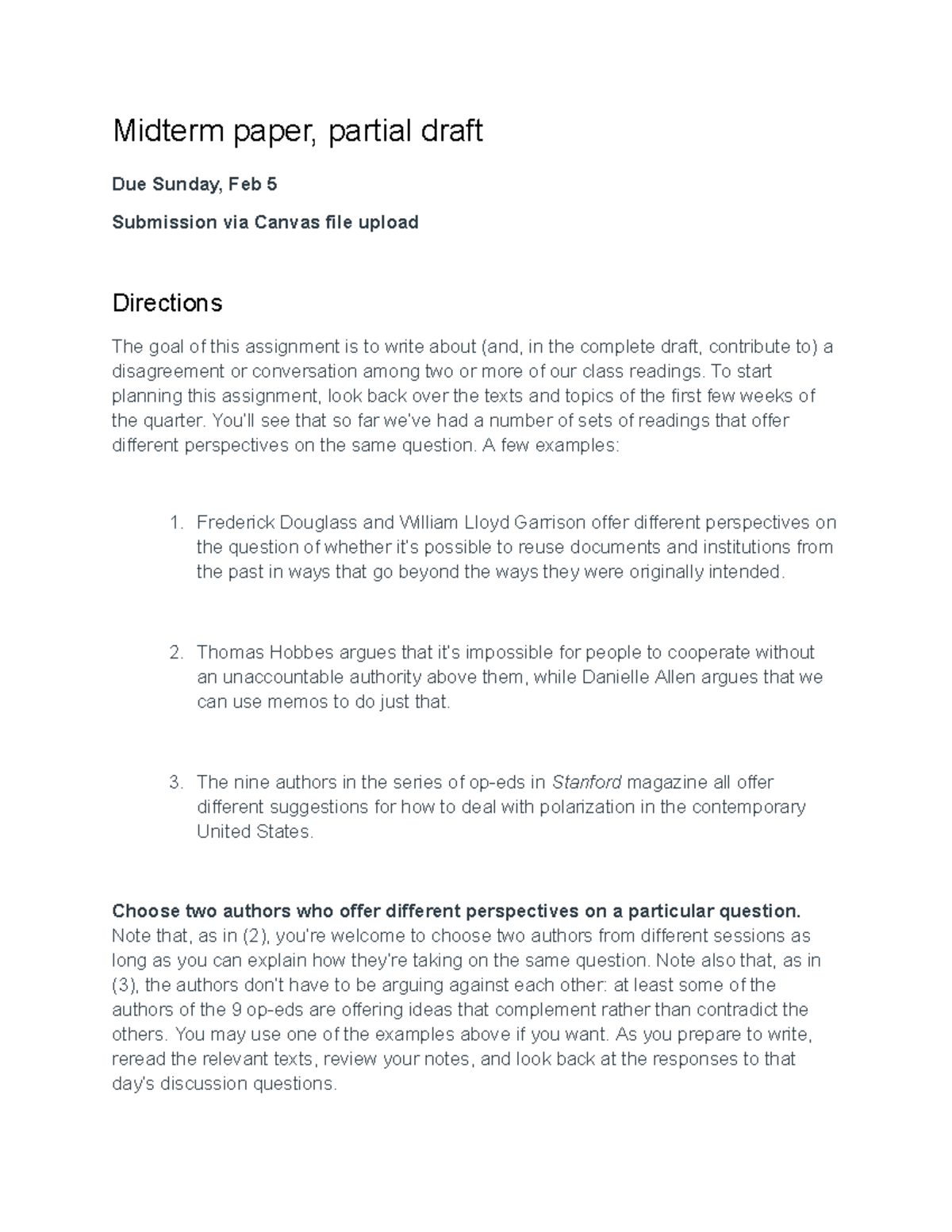 Midterm paper, partial draft

Due Sunday, Feb 5

Submission via Canvas file upload

Directions

The goal of this assignment is to write about (and, in the complete draft, contribute to) a disagreement or conversation among two or more of our class readings. To start planning this assignment, look back over the texts and topics of the first few weeks of the quarter. You'll see that so far we've had a number of sets of readings that offer different perspectives on the same question. A few examples:

1. Frederick Douglass and William Lloyd Garrison offer different perspectives on the question of whether it's possible to reuse documents and institutions from the past in ways that go beyond the ways they were originally intended.

2. Thomas Hobbes argues that it's impossible for people to cooperate without an unaccountable authority above them, while Danielle Allen argues that we can use memos to do just that.

3. The nine authors in the series of op-eds in Stanford magazine all offer different suggestions for how to deal with polarization in the contemporary United States.

Choose two authors who offer different perspectives on a particular question. Note that, as in (2), you're welcome to choose two authors from different sessions as long as you can explain how they're taking on the same question. Note also that, as in (3), the authors don't have to be arguing against each other: at least some of the authors of the 9 op-eds are offering ideas that complement rather than contradict the others. You may use one of the examples above if you want. As you prepare to write, reread the relevant texts, review your notes, and look back at the responses to that day's discussion questions.